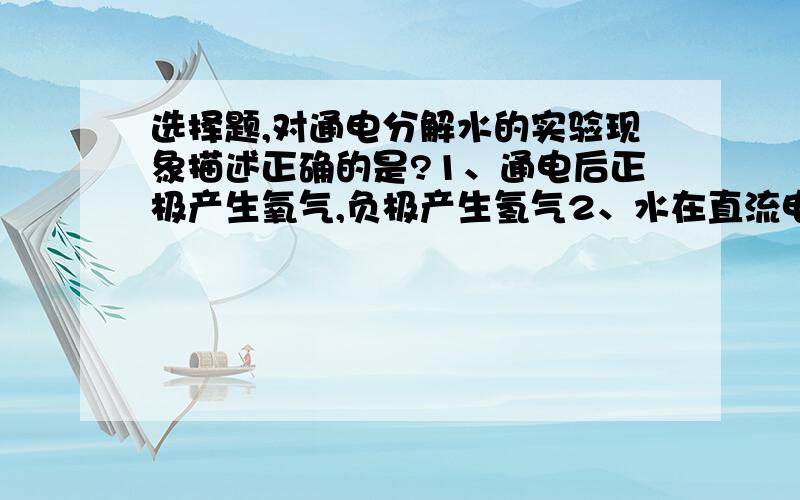 选择题,对通电分解水的实验现象描述正确的是?1、通电后正极产生氧气,负极产生氢气2、水在直流电